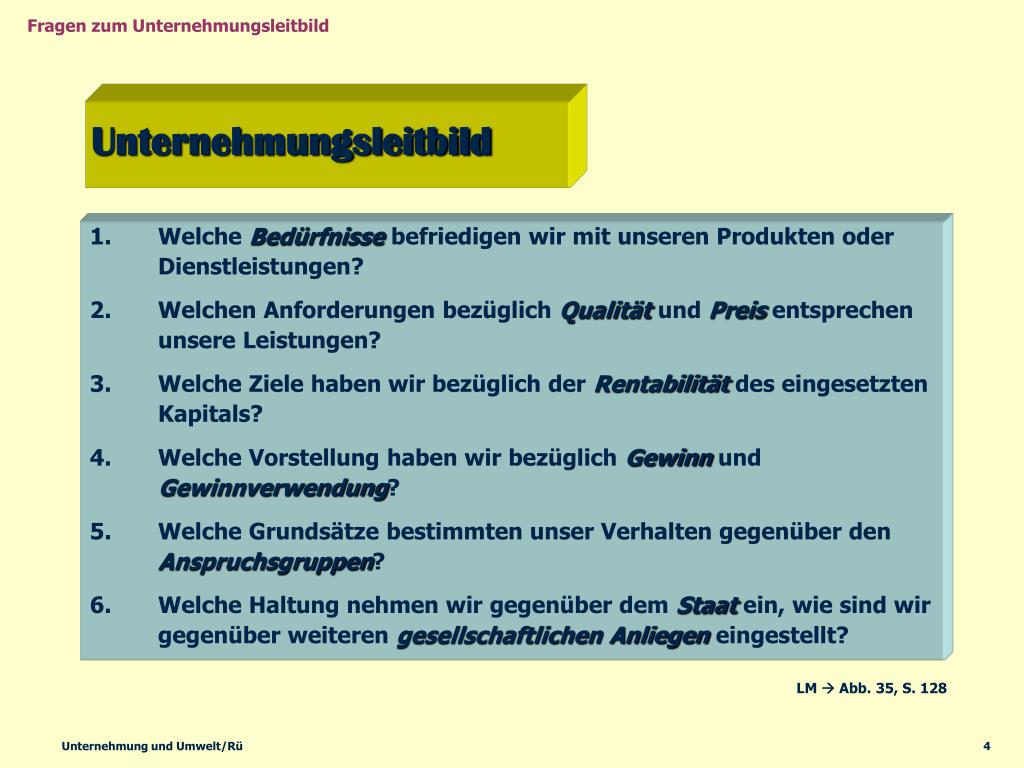 Fragen zum Unternehmungsleitbild

Unternehmungsleitbild

1. Welche Bedürfnisse befriedigen wir mit unseren Produkten oder Dienstleistungen?

2. Welchen Anforderungen bezüglich Qualität und Preis entsprechen unsere Leistungen?

3. Welche Ziele haben wir bezüglich der Rentabilität des eingesetzten Kapitals?

4. Welche Vorstellung haben wir bezüglich Gewinn und Gewinnverwendung?

5. Welche Grundsätze bestimmten unser Verhalten gegenüber den Anspruchsgruppen?

6. Welche Haltung nehmen wir gegenüber dem Staat ein, wie sind wir gegenüber weiteren gesellschaftlichen Anliegen eingestellt?

LM → Abb. 35, S. 128

Unternehmung und Umwelt/Rü

4